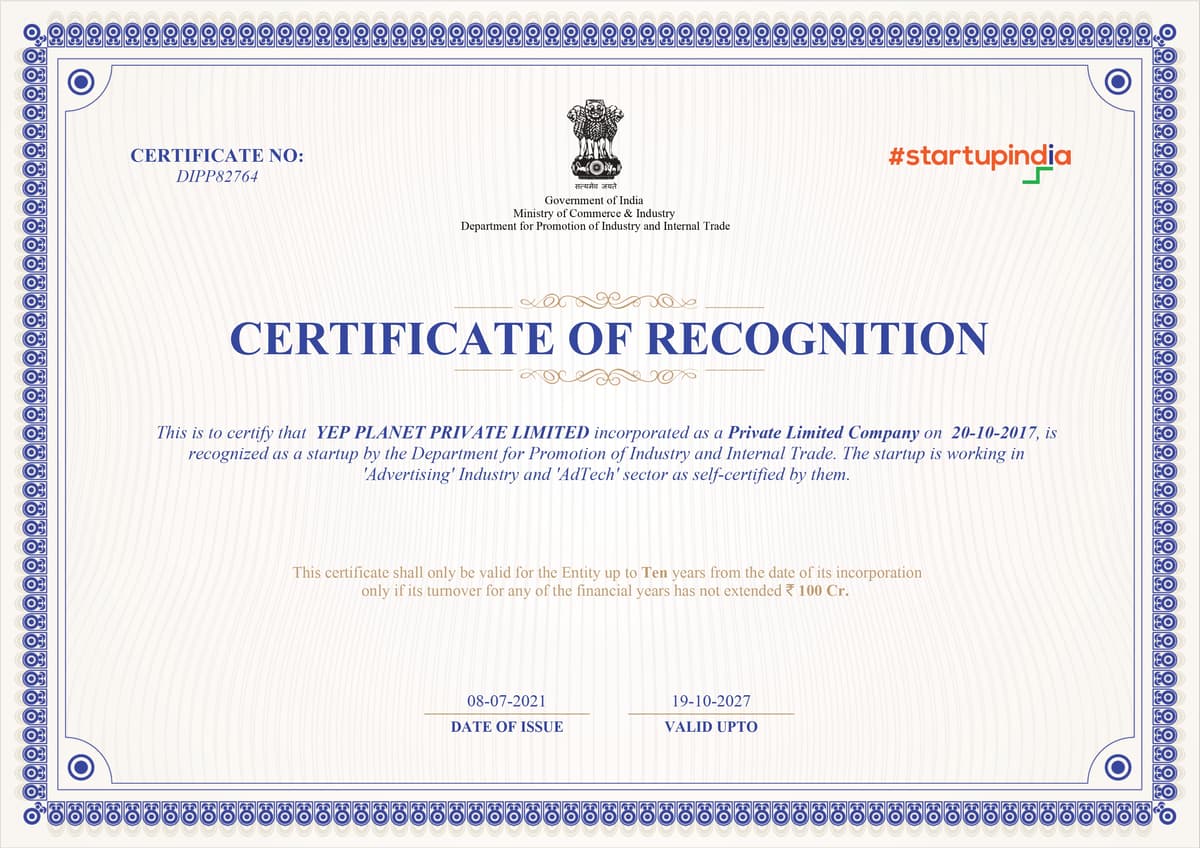 CERTIFICATE NO:
DIPP82764

सत्यमेव जयते
Government of India
Ministry of Commerce & Industry
Department for Promotion of Industry and Internal Trade

#startupindia

CERTIFICATE OF RECOGNITION

This is to certify that YEP PLANET PRIVATE LIMITED incorporated as a Private Limited Company on 20-10-2017, is recognized as a startup by the Department for Promotion of Industry and Internal Trade. The startup is working in 'Advertising' Industry and 'AdTech' sector as self-certified by them.

This certificate shall only be valid for the Entity up to Ten years from the date of its incorporation only if its turnover for any of the financial years has not extended ₹ 100 Cr.

08-07-2021
DATE OF ISSUE

19-10-2027
VALID UPTO